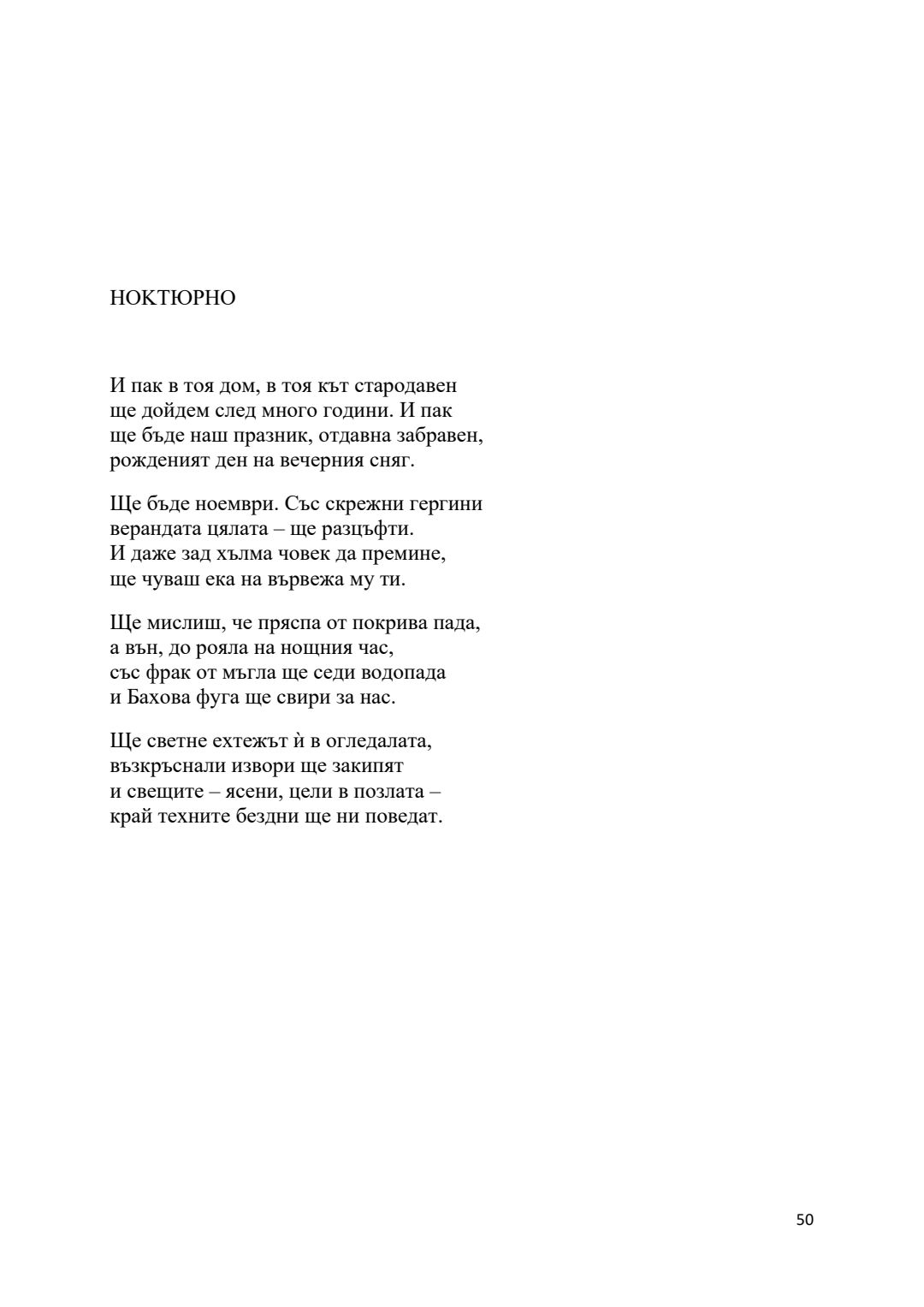 НОКТЮРНО

И пак в тоя дом, в тоя кът стародавен
ще дойдем след много години. И пак
ще бъде наш празник, отдавна забравен,
рожденият ден на вечерния сняг.

Ще бъде ноември. Със скрежни гергини
верандата цялата – ще разцъфти.
И даже зад хълма човек да премине,
ще чуваш ека на вървежа му ти.

Ще мислиш, че пряспа от покрива пада,
а вън, до рояла на нощния час,
със фрак от мъгла ще седи водопада
и Бахова фуга ще свири за нас.

Ще светне ехтежът ѝ в огледалата,
възкръснали извори ще закипят
и свещите – ясени, цели в позлата –
край техните бездни ще ни поведат.

50